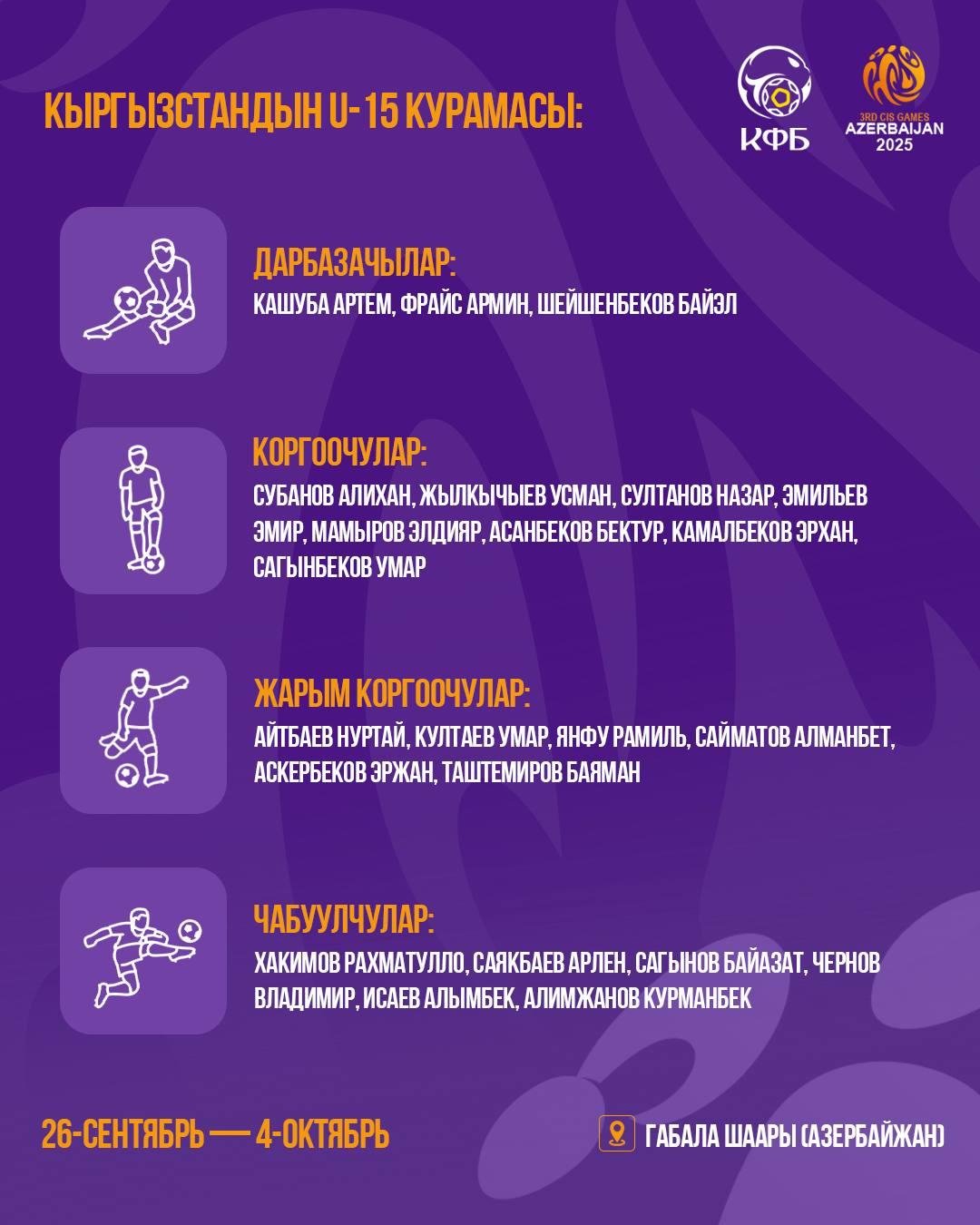 КЫРГЫЗСТАНДЫН U-15 КУРАМАСЫ:

КФБ

3RD CIS GAMES
AZERBAIJAN
2025

ДАРБАЗАЧЫЛАР:
КАШУБА АРТЕМ, ФРАЙС АРМИН, ШЕЙШЕНБЕКОВ БАЙЭЛ

КОРГООЧУЛАР:
СУБАНОВ АЛИХАН, ЖЫЛКЫЧЫЕВ УСМАН, СУЛТАНОВ НАЗАР, ЭМИЛЬЕВ ЭМИР, МАМЫРОВ ЭЛДИЯР, АСАНБЕКОВ БЕКТУР, КАМАЛБЕКОВ ЭРХАН, САГЫНБЕКОВ УМАР

ЖАРЫМ КОРГООЧУЛАР:
АЙТБАЕВ НУРТАЙ, КУЛТАЕВ УМАР, ЯНФУ РАМИЛЬ, САЙМАТОВ АЛМАНБЕТ, АСКЕРБЕКОВ ЭРЖАН, ТАШТЕМИРОВ БАЯМАН

ЧАБУУЛЧУЛАР:
ХАКИМОВ РАХМАТУЛЛО, САЯКБАЕВ АРЛЕН, САГЫНОВ БАЙАЗАТ, ЧЕРНОВ ВЛАДИМИР, ИСАЕВ АЛЫМБЕК, АЛИМЖАНОВ КУРМАНБЕК

26-СЕНТЯБРЬ — 4-ОКТЯБРЬ

ГАБАЛА ШААРЫ (АЗЕРБАЙЖАН)